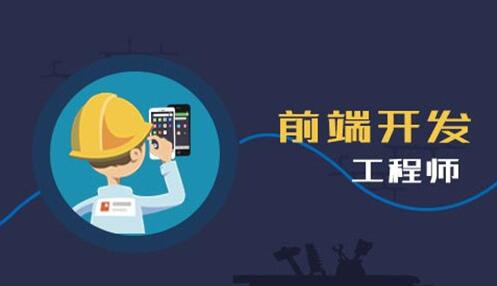 前端开发
工程师